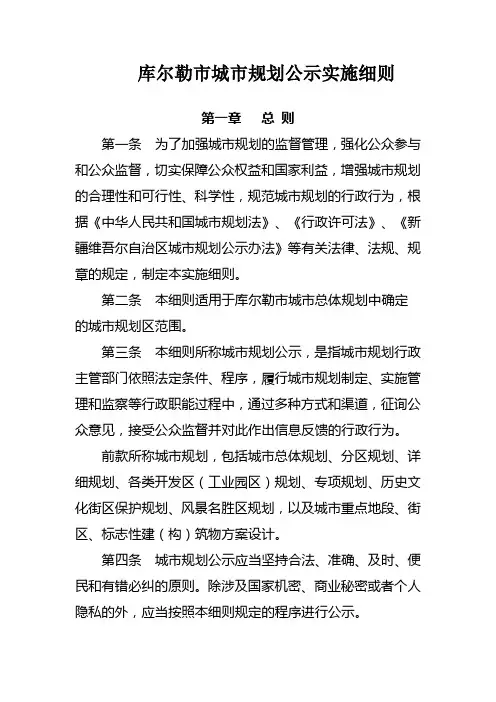 库尔勒市城市规划公示实施细则

第一章 总 则

第一条 为了加强城市规划的监督管理，强化公众参与和公众监督，切实保障公众权益和国家利益，增强城市规划的合理性和可行性、科学性，规范城市规划的行政行为，根据《中华人民共和国城市规划法》、《行政许可法》、《新疆维吾尔自治区城市规划公示办法》等有关法律、法规、规章的规定，制定本实施细则。

第二条 本细则适用于库尔勒市城市总体规划中确定的城市规划区范围。

第三条 本细则所称城市规划公示，是指城市规划行政主管部门依照法定条件、程序，履行城市规划制定、实施管理和监察等行政职能过程中，通过多种方式和渠道，征询公众意见，接受公众监督并对此作出信息反馈的行政行为。

前款所称城市规划，包括城市总体规划、分区规划、详细规划、各类开发区（工业园区）规划、专项规划、历史文化街区保护规划、风景名胜区规划，以及城市重点地段、街区、标志性建（构）筑物方案设计。

第四条 城市规划公示应当坚持合法、准确、及时、便民和有错必纠的原则。除涉及国家机密、商业秘密或者个人隐私的外，应当按照本细则规定的程序进行公示。